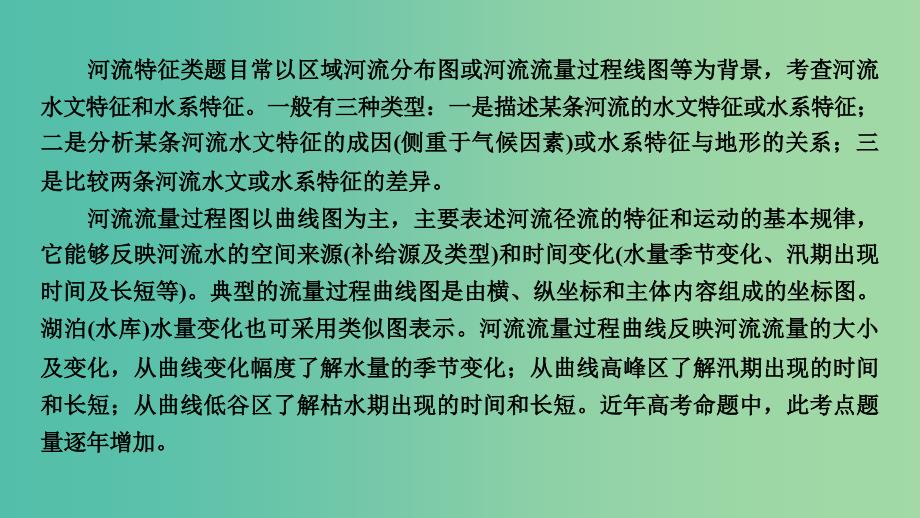 河流特征类题目常以区域河流分布图或河流流量过程线图等为背景，考查河流水文特征和水系特征。一般有三种类型：一是描述某条河流的水文特征或水系特征；二是分析某条河流水文特征的成因(侧重于气候因素)或水系特征与地形的关系；三是比较两条河流水文或水系特征的差异。

河流流量过程图以曲线图为主，主要表述河流径流的特征和运动的基本规律，它能够反映河流水的空间来源(补给源及类型)和时间变化(水量季节变化、汛期出现时间及长短等)。典型的流量过程曲线图是由横、纵坐标和主体内容组成的坐标图。湖泊(水库)水量变化也可采用类似图表示。河流流量过程曲线反映河流流量的大小及变化，从曲线变化幅度了解水量的季节变化；从曲线高峰区了解汛期出现的时间和长短；从曲线低谷区了解枯水期出现的时间和长短。近年高考命题中，此考点题量逐年增加。